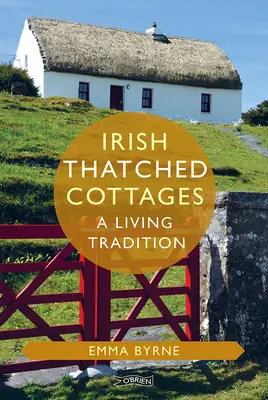 IRISH THATCHED COTTAGES

A LIVING TRADITION

EMMA BYRNE

O'BRIEN